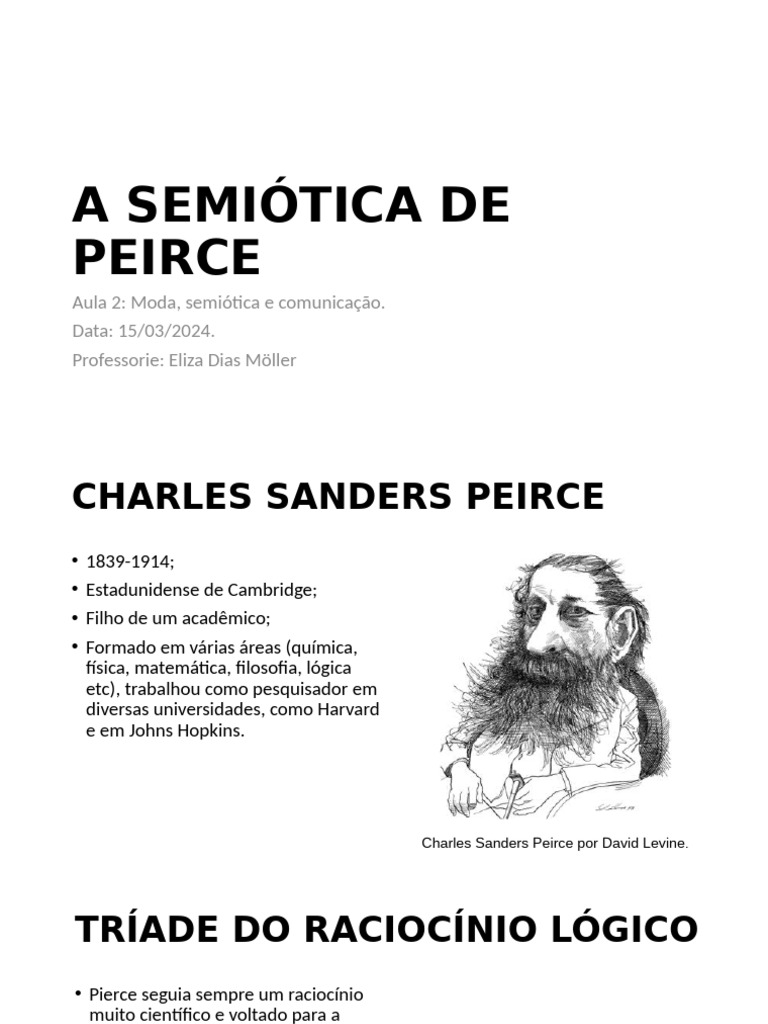 A SEMIÓTICA DE PEIRCE

Aula 2: Moda, semiótica e comunicação.
Data: 15/03/2024.
Professorie: Eliza Dias Möller

CHARLES SANDERS PEIRCE

• 1839-1914;
• Estadunidense de Cambridge;
• Filho de um acadêmico;
• Formado em várias áreas (química, física, matemática, filosofia, lógica etc), trabalhou como pesquisador em diversas universidades, como Harvard e em Johns Hopkins.

Charles Sanders Peirce por David Levine.

TRÍADE DO RACIOCÍNIO LÓGICO

• Pierce seguia sempre um raciocínio muito científico e voltado para a